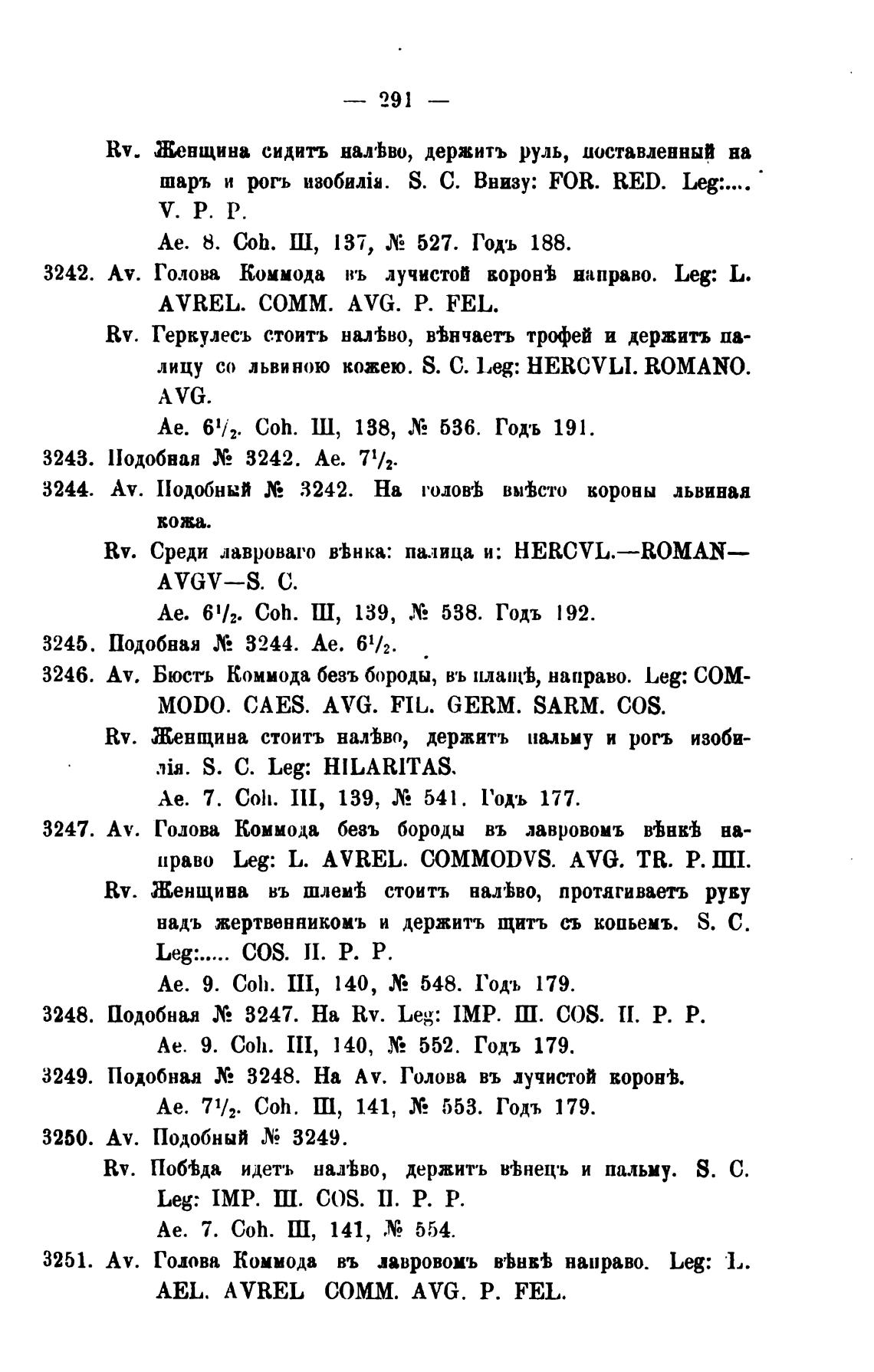 — 291 —

Rv. Женщина сидитъ налѣво, держитъ руль, поставленный на шаръ и рогъ изобилія. S. C. Внизу: FOR. RED. Leg:.... V. P. P.
Ae. 8. Coh. III, 137, № 527. Годъ 188.

3242. Av. Голова Коммода въ лучистой коронѣ направо. Leg: L. AVREL. COMM. AVG. P. FEL.
Rv. Геркулесъ стоитъ налѣво, вѣнчаетъ трофей и держитъ палицу со львиною кожею. S. C. Leg: HERCVLI. ROMANO. AVG.
Ae. $6^1/_2$. Coh. III, 138, № 536. Годъ 191.

3243. Подобная № 3242. Ae. $7^1/_2$.

3244. Av. Подобный № 3242. На головѣ вмѣсто короны львиная кожа.
Rv. Среди лавроваго вѣнка: палица и: HERCVL.—ROMAN—AVGV—S. C.
Ae. $6^1/_2$. Coh. III, 139, № 538. Годъ 192.

3245. Подобная № 3244. Ae. $6^1/_2$.

3246. Av. Бюстъ Коммода безъ бороды, въ плащѣ, направо. Leg: COMMODO. CAES. AVG. FIL. GERM. SARM. COS.
Rv. Женщина стоитъ налѣво, держитъ пальму и рогъ изобилія. S. C. Leg: HILARITAS.
Ae. 7. Coh. III, 139, № 541. Годъ 177.

3247. Av. Голова Коммода безъ бороды въ лавровомъ вѣнкѣ направо Leg: L. AVREL. COMMODVS. AVG. TR. P. IIII.
Rv. Женщина въ шлемѣ стоитъ налѣво, протягиваетъ руку надъ жертвенникомъ и держитъ щитъ съ копьемъ. S. C. Leg:..... COS. II. P. P.
Ae. 9. Coh. III, 140, № 548. Годъ 179.

3248. Подобная № 3247. На Rv. Leg: IMP. III. COS. II. P. P.
Ae. 9. Coh. III, 140, № 552. Годъ 179.

3249. Подобная № 3248. На Av. Голова въ лучистой коронѣ.
Ae. $7^1/_2$. Coh. III, 141, № 553. Годъ 179.

3250. Av. Подобный № 3249.
Rv. Побѣда идетъ налѣво, держитъ вѣнецъ и пальму. S. C. Leg: IMP. III. COS. II. P. P.
Ae. 7. Coh. III, 141, № 554.

3251. Av. Голова Коммода въ лавровомъ вѣнкѣ направо. Leg: L. AEL. AVREL COMM. AVG. P. FEL.